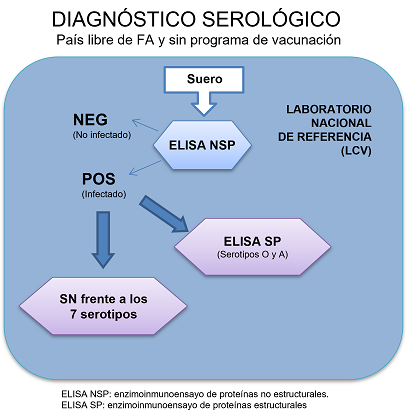 DIAGNÓSTICO SEROLÓGICO
País libre de FA y sin programa de vacunación

Suero

LABORATORIO NACIONAL DE REFERENCIA (LCV)

NEG
(No infectado)

ELISA NSP

POS
(Infectado)

ELISA SP
(Serotipos O y A)

SN frente a los 7 serotipos

ELISA NSP: enzimoinmunoensayo de proteínas no estructurales.
ELISA SP: enzimoinmunoensayo de proteínas estructurales